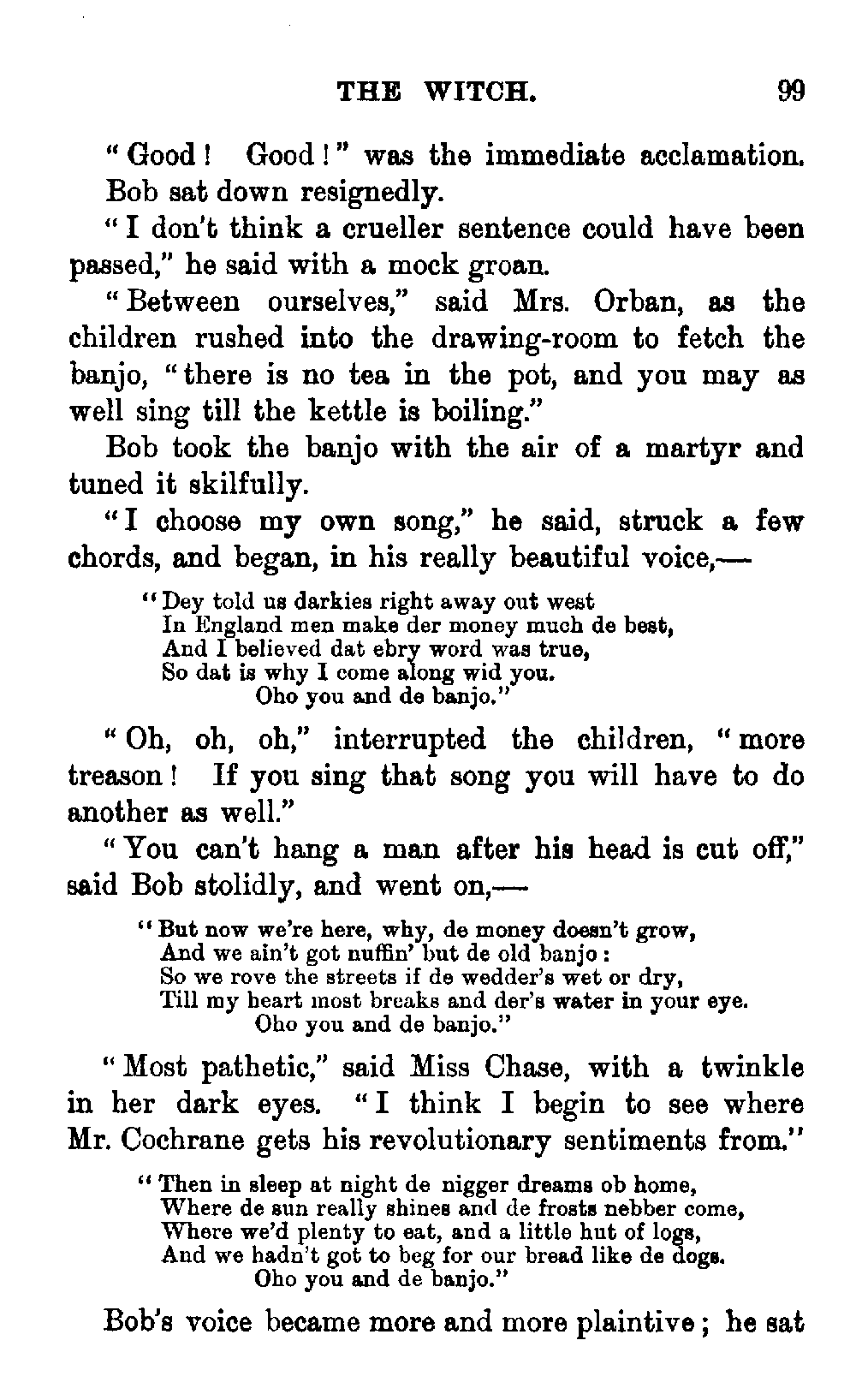 THE WITCH. 99

"Good! Good!" was the immediate acclamation. Bob sat down resignedly.

"I don't think a crueller sentence could have been passed," he said with a mock groan.

"Between ourselves," said Mrs. Orban, as the children rushed into the drawing-room to fetch the banjo, "there is no tea in the pot, and you may as well sing till the kettle is boiling."

Bob took the banjo with the air of a martyr and tuned it skilfully.

"I choose my own song," he said, struck a few chords, and began, in his really beautiful voice,—

"Dey told us darkies right away out west
In England men make der money much de best,
And I believed dat ebry word was true,
So dat is why I come along wid you.
Oho you and de banjo."

"Oh, oh, oh," interrupted the children, "more treason! If you sing that song you will have to do another as well."

"You can't hang a man after his head is cut off," said Bob stolidly, and went on,—

"But now we're here, why, de money doesn't grow,
And we ain't got nuffin' but de old banjo:
So we rove the streets if de wedder's wet or dry,
Till my heart most breaks and der's water in your eye.
Oho you and de banjo."

"Most pathetic," said Miss Chase, with a twinkle in her dark eyes. "I think I begin to see where Mr. Cochrane gets his revolutionary sentiments from."

"Then in sleep at night de nigger dreams ob home,
Where de sun really shines and de frosts nebber come,
Where we'd plenty to eat, and a little hut of logs,
And we hadn't got to beg for our bread like de dogs.
Oho you and de banjo."

Bob's voice became more and more plaintive; he sat